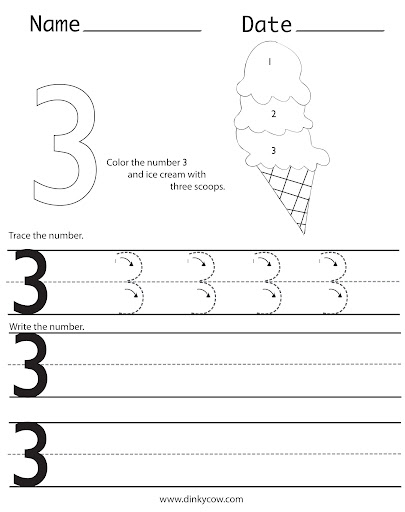 Name ____________ Date ________

3

Color the number 3 and ice cream with three scoops.

1

2

3

Trace the number.

3 3 3 3 3

Write the number.

3

3

www.dinkycow.com